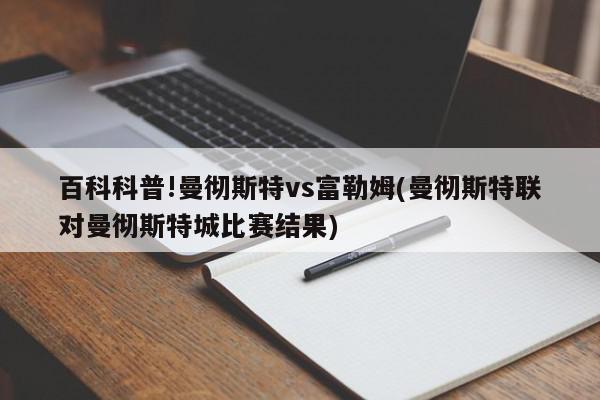 百科科普!曼彻斯特vs富勒姆(曼彻斯特联对曼彻斯特城比赛结果)